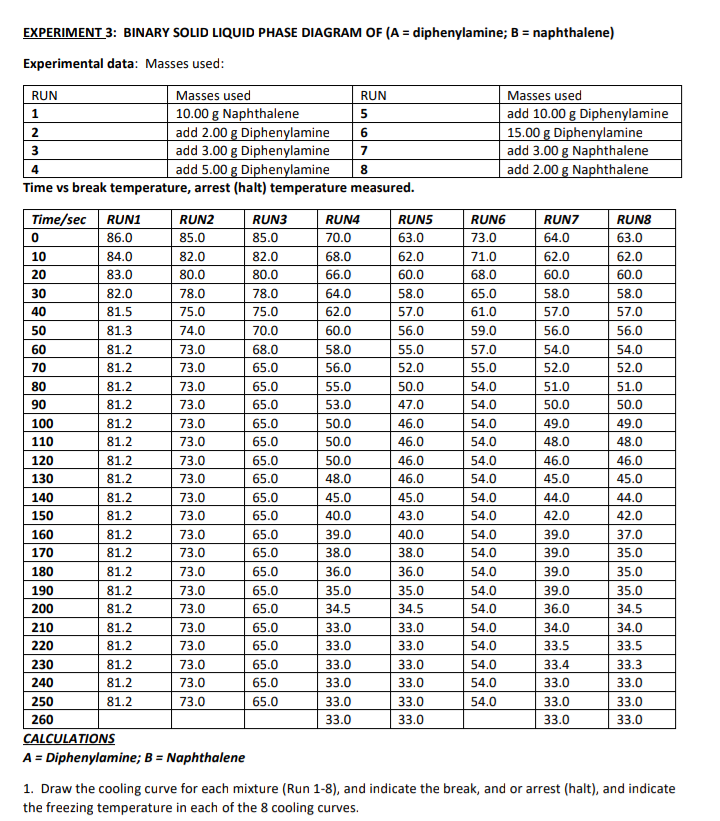 EXPERIMENT 3: BINARY SOLID LIQUID PHASE DIAGRAM OF (A = diphenylamine; B = naphthalene)

Experimental data: Masses used:

| RUN | Masses used | RUN | Masses used |
|---|---|---|---|
| 1 | 10.00 g Naphthalene | 5 | add 10.00 g Diphenylamine |
| 2 | add 2.00 g Diphenylamine | 6 | 15.00 g Diphenylamine |
| 3 | add 3.00 g Diphenylamine | 7 | add 3.00 g Naphthalene |
| 4 | add 5.00 g Diphenylamine | 8 | add 2.00 g Naphthalene |

Time vs break temperature, arrest (halt) temperature measured.

| Time/sec | RUN1 | RUN2 | RUN3 | RUN4 | RUN5 | RUN6 | RUN7 | RUN8 |
|---|---|---|---|---|---|---|---|---|
| 0 | 86.0 | 85.0 | 85.0 | 70.0 | 63.0 | 73.0 | 64.0 | 63.0 |
| 10 | 84.0 | 82.0 | 82.0 | 68.0 | 62.0 | 71.0 | 62.0 | 62.0 |
| 20 | 83.0 | 80.0 | 80.0 | 66.0 | 60.0 | 68.0 | 60.0 | 60.0 |
| 30 | 82.0 | 78.0 | 78.0 | 64.0 | 58.0 | 65.0 | 58.0 | 58.0 |
| 40 | 81.5 | 75.0 | 75.0 | 62.0 | 57.0 | 61.0 | 57.0 | 57.0 |
| 50 | 81.3 | 74.0 | 70.0 | 60.0 | 56.0 | 59.0 | 56.0 | 56.0 |
| 60 | 81.2 | 73.0 | 68.0 | 58.0 | 55.0 | 57.0 | 54.0 | 54.0 |
| 70 | 81.2 | 73.0 | 65.0 | 56.0 | 52.0 | 55.0 | 52.0 | 52.0 |
| 80 | 81.2 | 73.0 | 65.0 | 55.0 | 50.0 | 54.0 | 51.0 | 51.0 |
| 90 | 81.2 | 73.0 | 65.0 | 53.0 | 47.0 | 54.0 | 50.0 | 50.0 |
| 100 | 81.2 | 73.0 | 65.0 | 50.0 | 46.0 | 54.0 | 49.0 | 49.0 |
| 110 | 81.2 | 73.0 | 65.0 | 50.0 | 46.0 | 54.0 | 48.0 | 48.0 |
| 120 | 81.2 | 73.0 | 65.0 | 50.0 | 46.0 | 54.0 | 46.0 | 46.0 |
| 130 | 81.2 | 73.0 | 65.0 | 48.0 | 46.0 | 54.0 | 45.0 | 45.0 |
| 140 | 81.2 | 73.0 | 65.0 | 45.0 | 45.0 | 54.0 | 44.0 | 44.0 |
| 150 | 81.2 | 73.0 | 65.0 | 40.0 | 43.0 | 54.0 | 42.0 | 42.0 |
| 160 | 81.2 | 73.0 | 65.0 | 39.0 | 40.0 | 54.0 | 39.0 | 37.0 |
| 170 | 81.2 | 73.0 | 65.0 | 38.0 | 38.0 | 54.0 | 39.0 | 35.0 |
| 180 | 81.2 | 73.0 | 65.0 | 36.0 | 36.0 | 54.0 | 39.0 | 35.0 |
| 190 | 81.2 | 73.0 | 65.0 | 35.0 | 35.0 | 54.0 | 39.0 | 35.0 |
| 200 | 81.2 | 73.0 | 65.0 | 34.5 | 34.5 | 54.0 | 36.0 | 34.5 |
| 210 | 81.2 | 73.0 | 65.0 | 33.0 | 33.0 | 54.0 | 34.0 | 34.0 |
| 220 | 81.2 | 73.0 | 65.0 | 33.0 | 33.0 | 54.0 | 33.5 | 33.5 |
| 230 | 81.2 | 73.0 | 65.0 | 33.0 | 33.0 | 54.0 | 33.4 | 33.3 |
| 240 | 81.2 | 73.0 | 65.0 | 33.0 | 33.0 | 54.0 | 33.0 | 33.0 |
| 250 | 81.2 | 73.0 | 65.0 | 33.0 | 33.0 | 54.0 | 33.0 | 33.0 |
| 260 | | | | 33.0 | 33.0 | | 33.0 | 33.0 |

CALCULATIONS
A = Diphenylamine; B = Naphthalene

1. Draw the cooling curve for each mixture (Run 1-8), and indicate the break, and or arrest (halt), and indicate the freezing temperature in each of the 8 cooling curves.